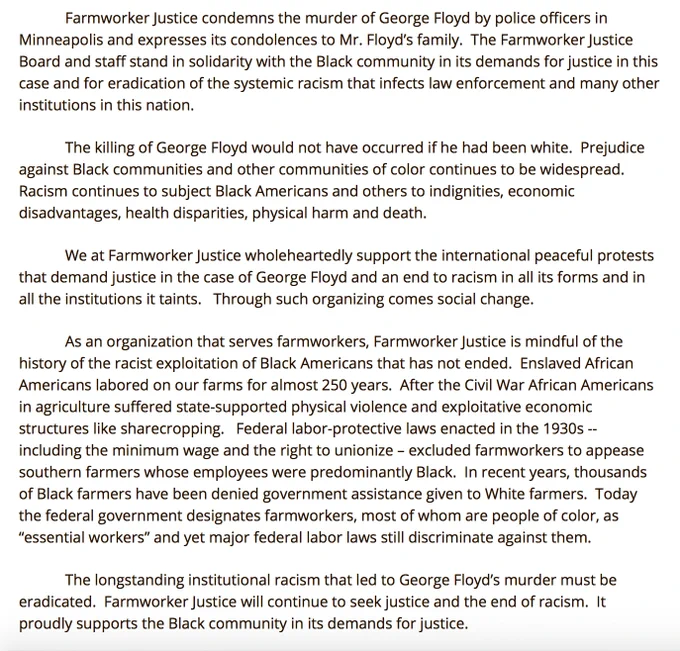 Farmworker Justice condemns the murder of George Floyd by police officers in Minneapolis and expresses its condolences to Mr. Floyd's family. The Farmworker Justice Board and staff stand in solidarity with the Black community in its demands for justice in this case and for eradication of the systemic racism that infects law enforcement and many other institutions in this nation.

The killing of George Floyd would not have occurred if he had been white. Prejudice against Black communities and other communities of color continues to be widespread. Racism continues to subject Black Americans and others to indignities, economic disadvantages, health disparities, physical harm and death.

We at Farmworker Justice wholeheartedly support the international peaceful protests that demand justice in the case of George Floyd and an end to racism in all its forms and in all the institutions it taints. Through such organizing comes social change.

As an organization that serves farmworkers, Farmworker Justice is mindful of the history of the racist exploitation of Black Americans that has not ended. Enslaved African Americans labored on our farms for almost 250 years. After the Civil War African Americans in agriculture suffered state-supported physical violence and exploitative economic structures like sharecropping. Federal labor-protective laws enacted in the 1930s -- including the minimum wage and the right to unionize – excluded farmworkers to appease southern farmers whose employees were predominantly Black. In recent years, thousands of Black farmers have been denied government assistance given to White farmers. Today the federal government designates farmworkers, most of whom are people of color, as "essential workers" and yet major federal labor laws still discriminate against them.

The longstanding institutional racism that led to George Floyd's murder must be eradicated. Farmworker Justice will continue to seek justice and the end of racism. It proudly supports the Black community in its demands for justice.